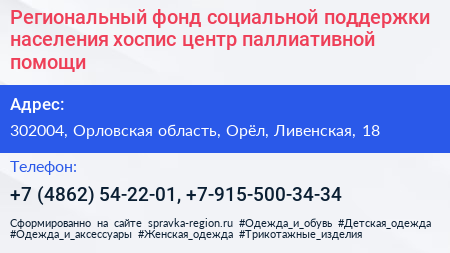 Региональный фонд социальной поддержки населения хоспис центр паллиативной помощи

Адрес:

302004, Орловская область, Орёл, Ливенская, 18

Телефон:

+7 (4862) 54-22-01, +7-915-500-34-34

Сформированно на сайте spravka-region.ru #Одежда_и_обувь #Детская_одежда #Одежда_и_аксессуары #Женская_одежда #Трикотажные_изделия